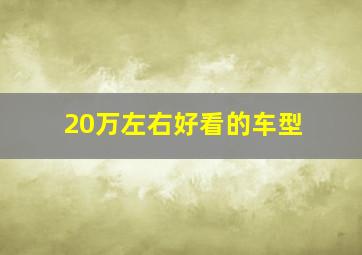 20万左右好看的车型